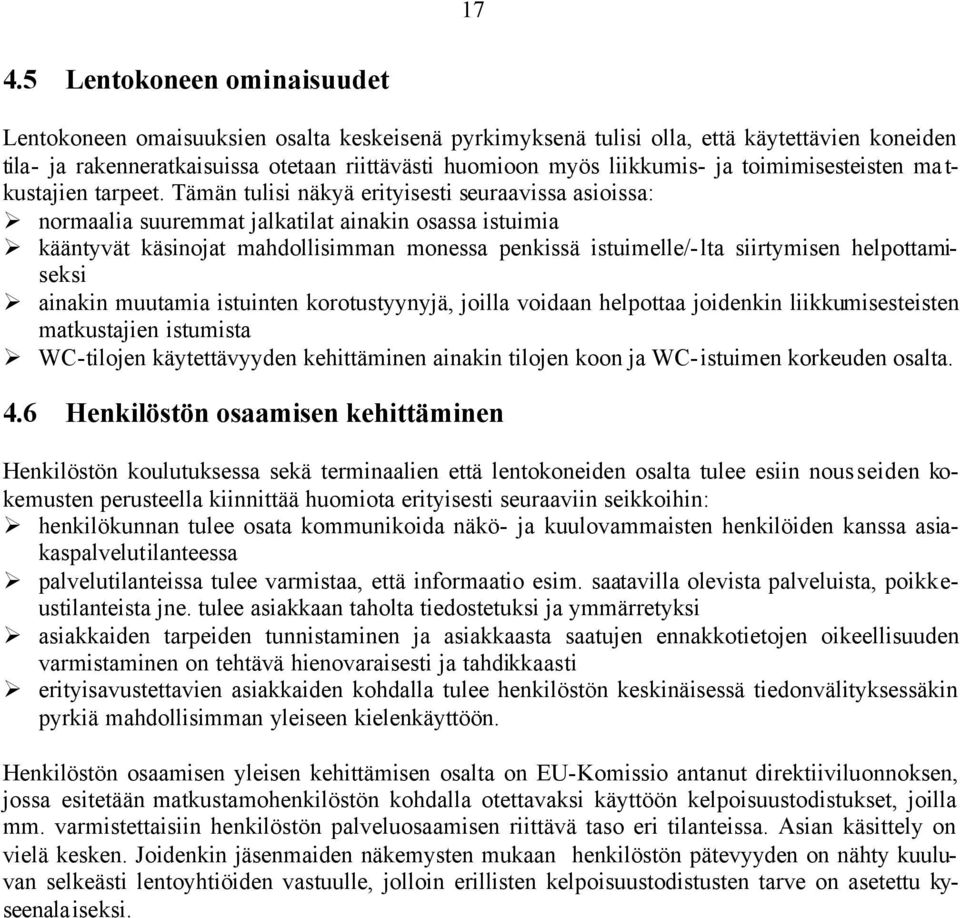 17

4.5 Lentokoneen ominaisuudet

Lentokoneen omaisuuksien osalta keskeisenä pyrkimyksenä tulisi olla, että käytettävien koneiden tila- ja rakenneratkaisuissa otetaan riittävästi huomioon myös liikkumis- ja toimimisesteisten matkustajien tarpeet. Tämän tulisi näkyä erityisesti seuraavissa asioissa:
➢ normaalia suuremmat jalkatilat ainakin osassa istuimia
➢ kääntyvät käsinojat mahdollisimman monessa penkissä istuimelle/-lta siirtymisen helpottamiseksi
➢ ainakin muutamia istuinten korotustyynyjä, joilla voidaan helpottaa joidenkin liikkumisesteisten matkustajien istumista
➢ WC-tilojen käytettävyyden kehittäminen ainakin tilojen koon ja WC-istuimen korkeuden osalta.

4.6 Henkilöstön osaamisen kehittäminen

Henkilöstön koulutuksessa sekä terminaalien että lentokoneiden osalta tulee esiin nousseiden kokemusten perusteella kiinnittää huomiota erityisesti seuraaviin seikkoihin:
➢ henkilökunnan tulee osata kommunikoida näkö- ja kuulovammaisten henkilöiden kanssa asiakaspalvelutilanteessa
➢ palvelutilanteissa tulee varmistaa, että informaatio esim. saatavilla olevista palveluista, poikkeustilanteista jne. tulee asiakkaan taholta tiedostetuksi ja ymmärretyksi
➢ asiakkaiden tarpeiden tunnistaminen ja asiakkaasta saatujen ennakkotietojen oikeellisuuden varmistaminen on tehtävä hienovaraisesti ja tahdikkaasti
➢ erityisavustettavien asiakkaiden kohdalla tulee henkilöstön keskinäisessä tiedonvälityksessäkin pyrkiä mahdollisimman yleiseen kielenkäyttöön.

Henkilöstön osaamisen yleisen kehittämisen osalta on EU-Komissio antanut direktiiviluonnoksen, jossa esitetään matkustamohenkilöstön kohdalla otettavaksi käyttöön kelpoisuustodistukset, joilla mm. varmistettaisiin henkilöstön palveluosaamisen riittävä taso eri tilanteissa. Asian käsittely on vielä kesken. Joidenkin jäsenmaiden näkemysten mukaan henkilöstön pätevyyden on nähty kuuluvan selkeästi lentoyhtiöiden vastuulle, jolloin erillisten kelpoisuustodistusten tarve on asetettu kyseenalaiseksi.